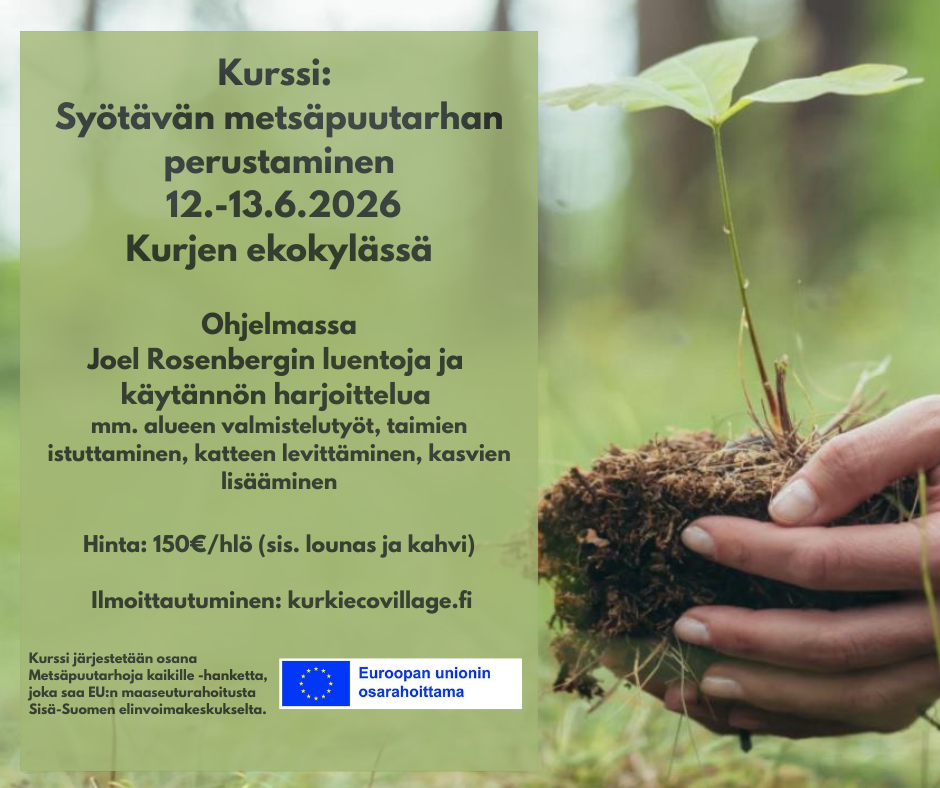 Kurssi:
Syötävän metsäpuutarhan perustaminen
12.-13.6.2026
Kurjen ekokylässä

Ohjelmassa
Joel Rosenbergin luentoja ja käytännön harjoittelua
mm. alueen valmistelutyöt, taimien istuttaminen, katteen levittäminen, kasvien lisääminen

Hinta: 150€/hlö (sis. lounas ja kahvi)

Ilmoittautuminen: kurkiecovillage.fi

Kurssi järjestetään osana Metsäpuutarhoja kaikille -hanketta, joka saa EU:n maaseuturahoitusta Sisä-Suomen elinvoimakeskukselta.

Euroopan unionin osarahoittama